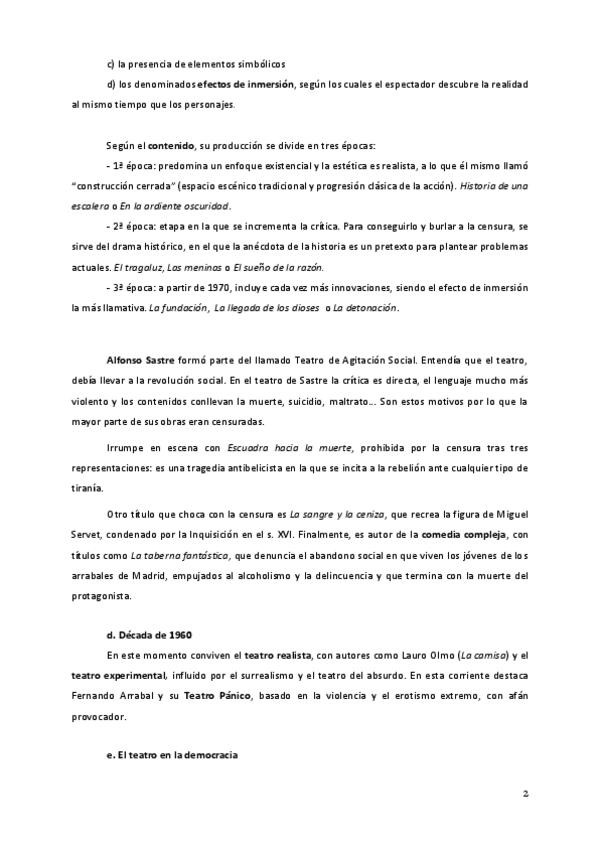 c) la presencia de elementos simbólicos

d) los denominados efectos de inmersión, según los cuales el espectador descubre la realidad al mismo tiempo que los personajes.

Según el contenido, su producción se divide en tres épocas:

- 1ª época: predomina un enfoque existencial y la estética es realista, a lo que él mismo llamó "construcción cerrada" (espacio escénico tradicional y progresión clásica de la acción). Historia de una escalera o En la ardiente oscuridad.

- 2ª época: etapa en la que se incrementa la crítica. Para conseguirlo y burlar a la censura, se sirve del drama histórico, en el que la anécdota de la historia es un pretexto para plantear problemas actuales. El tragaluz, Las meninas o El sueño de la razón.

- 3ª época: a partir de 1970, incluye cada vez más innovaciones, siendo el efecto de inmersión la más llamativa. La fundación, La llegada de los dioses o La detonación.

Alfonso Sastre formó parte del llamado Teatro de Agitación Social. Entendía que el teatro, debía llevar a la revolución social. En el teatro de Sastre la crítica es directa, el lenguaje mucho más violento y los contenidos conllevan la muerte, suicidio, maltrato... Son estos motivos por lo que la mayor parte de sus obras eran censuradas.

Irrumpe en escena con Escuadra hacia la muerte, prohibida por la censura tras tres representaciones: es una tragedia antibelicista en la que se incita a la rebelión ante cualquier tipo de tiranía.

Otro título que choca con la censura es La sangre y la ceniza, que recrea la figura de Miguel Servet, condenado por la Inquisición en el s. XVI. Finalmente, es autor de la comedia compleja, con títulos como La taberna fantástica, que denuncia el abandono social en que viven los jóvenes de los arrabales de Madrid, empujados al alcoholismo y la delincuencia y que termina con la muerte del protagonista.

d. Década de 1960

En este momento conviven el teatro realista, con autores como Lauro Olmo (La camisa) y el teatro experimental, influido por el surrealismo y el teatro del absurdo. En esta corriente destaca Fernando Arrabal y su Teatro Pánico, basado en la violencia y el erotismo extremo, con afán provocador.

e. El teatro en la democracia

2